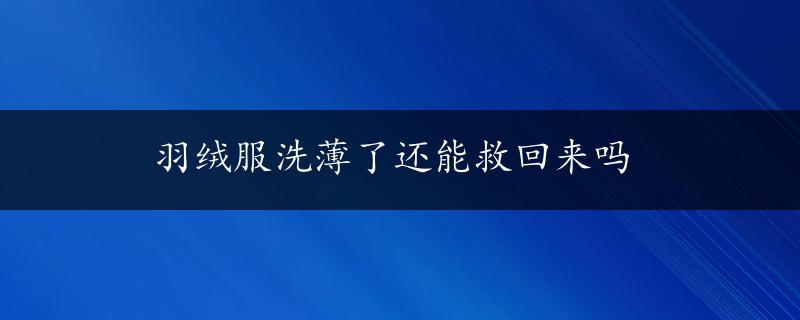 羽绒服洗薄了还能救回来吗